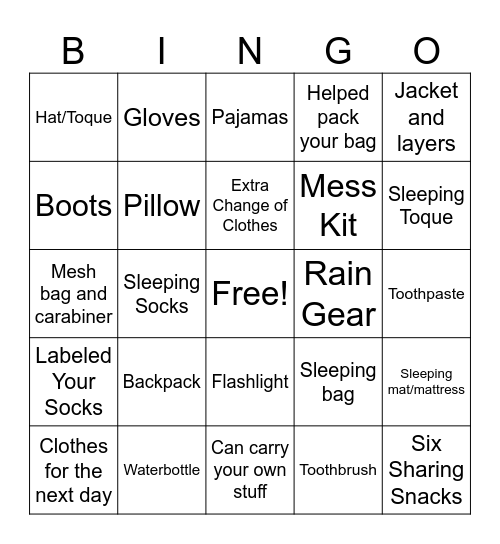 | B | I | N | G | O |
|---|---|---|---|---|
| Hat/Toque | Gloves | Pajamas | Helped pack your bag | Jacket and layers |
| Boots | Pillow | Extra Change of Clothes | Mess Kit | Sleeping Toque |
| Mesh bag and carabiner | Sleeping Socks | Free! | Rain Gear | Toothpaste |
| Labeled Your Socks | Backpack | Flashlight | Sleeping bag | Sleeping mat/mattress |
| Clothes for the next day | Waterbottle | Can carry your own stuff | Toothbrush | Six Sharing Snacks |